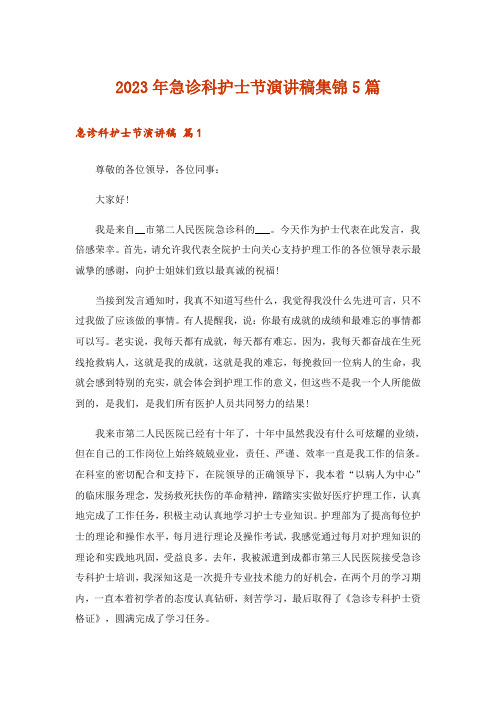 2023年急诊科护士节演讲稿集锦5篇

急诊科护士节演讲稿 篇1

尊敬的各位领导，各位同事：

大家好！

我是来自__市第二人民医院急诊科的___。今天作为护士代表在此发言，我倍感荣幸。首先，请允许我代表全院护士向关心支持护理工作的各位领导表示最诚挚的感谢，向护士姐妹们致以最真诚的祝福！

当接到发言通知时，我真不知道写些什么，我觉得我没什么先进可言，只不过我做了应该做的事情。有人提醒我，说：你最有成就的成绩和最难忘的事情都可以写。老实说，我每天都有成就，每天都有难忘。因为，我每天都奋战在生死线抢救病人，这就是我的成就，这就是我的难忘，每挽救回一位病人的生命，我就会感到特别的充实，就会体会到护理工作的意义，但这些不是我一个人所能做到的，是我们，是我们所有医护人员共同努力的结果！

我来市第二人民医院已经有十年了，十年中虽然我没有什么可炫耀的业绩，但在自己的工作岗位上始终兢兢业业，责任、严谨、效率一直是我工作的信条。在科室的密切配合和支持下，在院领导的正确领导下，我本着“以病人为中心”的临床服务理念，发扬救死扶伤的革命精神，踏踏实实做好医疗护理工作，认真地完成了工作任务，积极主动认真地学习护士专业知识。护理部为了提高每位护士的理论和操作水平，每月进行理论及操作考试，我感觉通过每月对护理知识的理论和实践地巩固，受益良多。去年，我被派遣到成都市第三人民医院接受急诊专科护士培训，我深知这是一次提升专业技术能力的好机会，在两个月的学习期内，一直本着初学者的态度认真钻研，刻苦学习，最后取得了《急诊专科护士资格证》，圆满完成了学习任务。